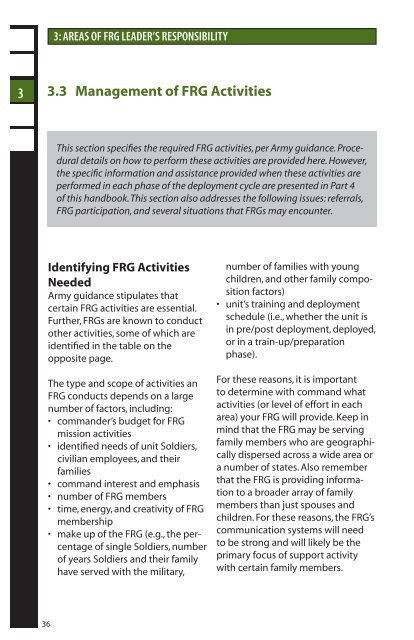 3: AREAS OF FRG LEADER'S RESPONSIBILITY

3

3.3 Management of FRG Activities

This section specifies the required FRG activities, per Army guidance. Procedural details on how to perform these activities are provided here. However, the specific information and assistance provided when these activities are performed in each phase of the deployment cycle are presented in Part 4 of this handbook. This section also addresses the following issues: referrals, FRG participation, and several situations that FRGs may encounter.

Identifying FRG Activities Needed
Army guidance stipulates that certain FRG activities are essential. Further, FRGs are known to conduct other activities, some of which are identified in the table on the opposite page.

The type and scope of activities an FRG conducts depends on a large number of factors, including:
• commander's budget for FRG mission activities
• identified needs of unit Soldiers, civilian employees, and their families
• command interest and emphasis
• number of FRG members
• time, energy, and creativity of FRG membership
• make up of the FRG (e.g., the percentage of single Soldiers, number of years Soldiers and their family have served with the military, number of families with young children, and other family composition factors)
• unit's training and deployment schedule (i.e., whether the unit is in pre/post deployment, deployed, or in a train-up/preparation phase).

For these reasons, it is important to determine with command what activities (or level of effort in each area) your FRG will provide. Keep in mind that the FRG may be serving family members who are geographically dispersed across a wide area or a number of states. Also remember that the FRG is providing information to a broader array of family members than just spouses and children. For these reasons, the FRG's communication systems will need to be strong and will likely be the primary focus of support activity with certain family members.

36